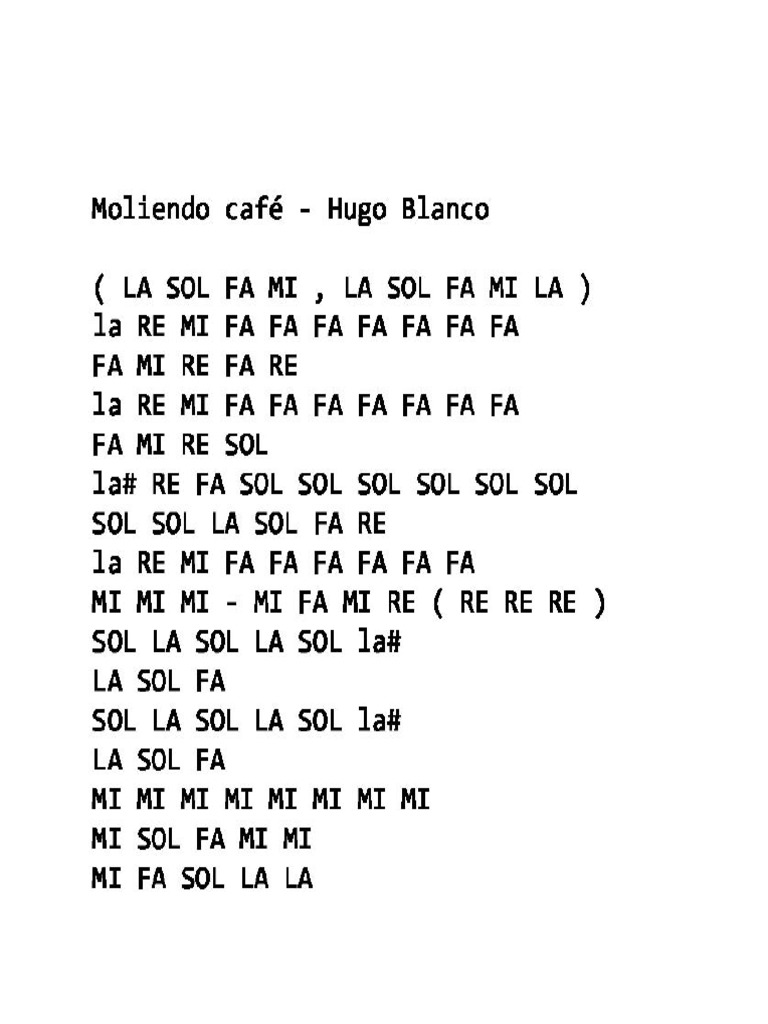 Moliendo café - Hugo Blanco

( LA SOL FA MI , LA SOL FA MI LA )
la RE MI FA FA FA FA FA FA FA
FA MI RE FA RE
la RE MI FA FA FA FA FA FA FA
FA MI RE SOL
la# RE FA SOL SOL SOL SOL SOL SOL
SOL SOL LA SOL FA RE
la RE MI FA FA FA FA FA FA
MI MI MI - MI FA MI RE ( RE RE RE )
SOL LA SOL LA SOL la#
LA SOL FA
SOL LA SOL LA SOL la#
LA SOL FA
MI MI MI MI MI MI MI MI
MI SOL FA MI MI
MI FA SOL LA LA